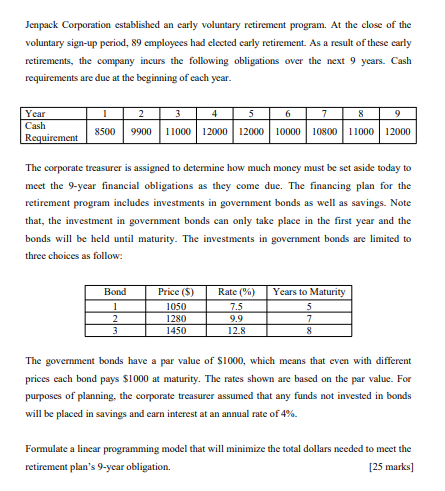 Jenpack Corporation established an early voluntary retirement program. At the close of the voluntary sign-up period, 89 employees had elected early retirement. As a result of these early retirements, the company incurs the following obligations over the next 9 years. Cash requirements are due at the beginning of each year.

| Year | 1 | 2 | 3 | 4 | 5 | 6 | 7 | 8 | 9 |
|---|---|---|---|---|---|---|---|---|---|
| Cash Requirement | 8500 | 9900 | 11000 | 12000 | 12000 | 10000 | 10800 | 11000 | 12000 |

The corporate treasurer is assigned to determine how much money must be set aside today to meet the 9-year financial obligations as they come due. The financing plan for the retirement program includes investments in government bonds as well as savings. Note that, the investment in government bonds can only take place in the first year and the bonds will be held until maturity. The investments in government bonds are limited to three choices as follow:

| Bond | Price ($) | Rate (%) | Years to Maturity |
|---|---|---|---|
| 1 | 1050 | 7.5 | 5 |
| 2 | 1280 | 9.9 | 7 |
| 3 | 1450 | 12.8 | 8 |

The government bonds have a par value of $1000, which means that even with different prices each bond pays $1000 at maturity. The rates shown are based on the par value. For purposes of planning, the corporate treasurer assumed that any funds not invested in bonds will be placed in savings and earn interest at an annual rate of 4%.

Formulate a linear programming model that will minimize the total dollars needed to meet the retirement plan's 9-year obligation. [25 marks]